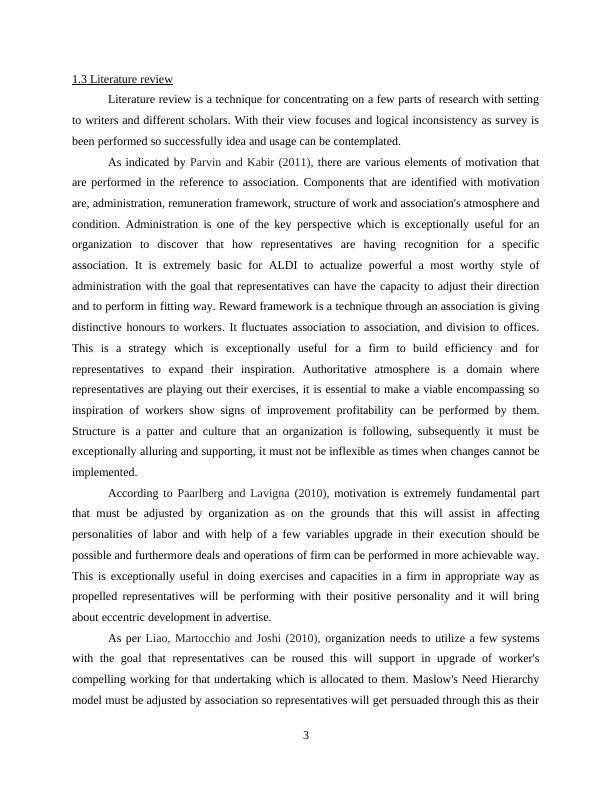 1.3 Literature review

Literature review is a technique for concentrating on a few parts of research with setting to writers and different scholars. With their view focuses and logical inconsistency as survey is been performed so successfully idea and usage can be contemplated.

As indicated by Parvin and Kabir (2011), there are various elements of motivation that are performed in the reference to association. Components that are identified with motivation are, administration, remuneration framework, structure of work and association's atmosphere and condition. Administration is one of the key perspective which is exceptionally useful for an organization to discover that how representatives are having recognition for a specific association. It is extremely basic for ALDI to actualize powerful a most worthy style of administration with the goal that representatives can have the capacity to adjust their direction and to perform in fitting way. Reward framework is a technique through an association is giving distinctive honours to workers. It fluctuates association to association, and division to offices. This is a strategy which is exceptionally useful for a firm to build efficiency and for representatives to expand their inspiration. Authoritative atmosphere is a domain where representatives are playing out their exercises, it is essential to make a viable encompassing so inspiration of workers show signs of improvement profitability can be performed by them. Structure is a patter and culture that an organization is following, subsequently it must be exceptionally alluring and supporting, it must not be inflexible as times when changes cannot be implemented.

According to Paarlberg and Lavigna (2010), motivation is extremely fundamental part that must be adjusted by organization as on the grounds that this will assist in affecting personalities of labor and with help of a few variables upgrade in their execution should be possible and furthermore deals and operations of firm can be performed in more achievable way. This is exceptionally useful in doing exercises and capacities in a firm in appropriate way as propelled representatives will be performing with their positive personality and it will bring about eccentric development in advertise.

As per Liao, Martocchio and Joshi (2010), organization needs to utilize a few systems with the goal that representatives can be roused this will support in upgrade of worker's compelling working for that undertaking which is allocated to them. Maslow's Need Hierarchy model must be adjusted by association so representatives will get persuaded through this as their

3